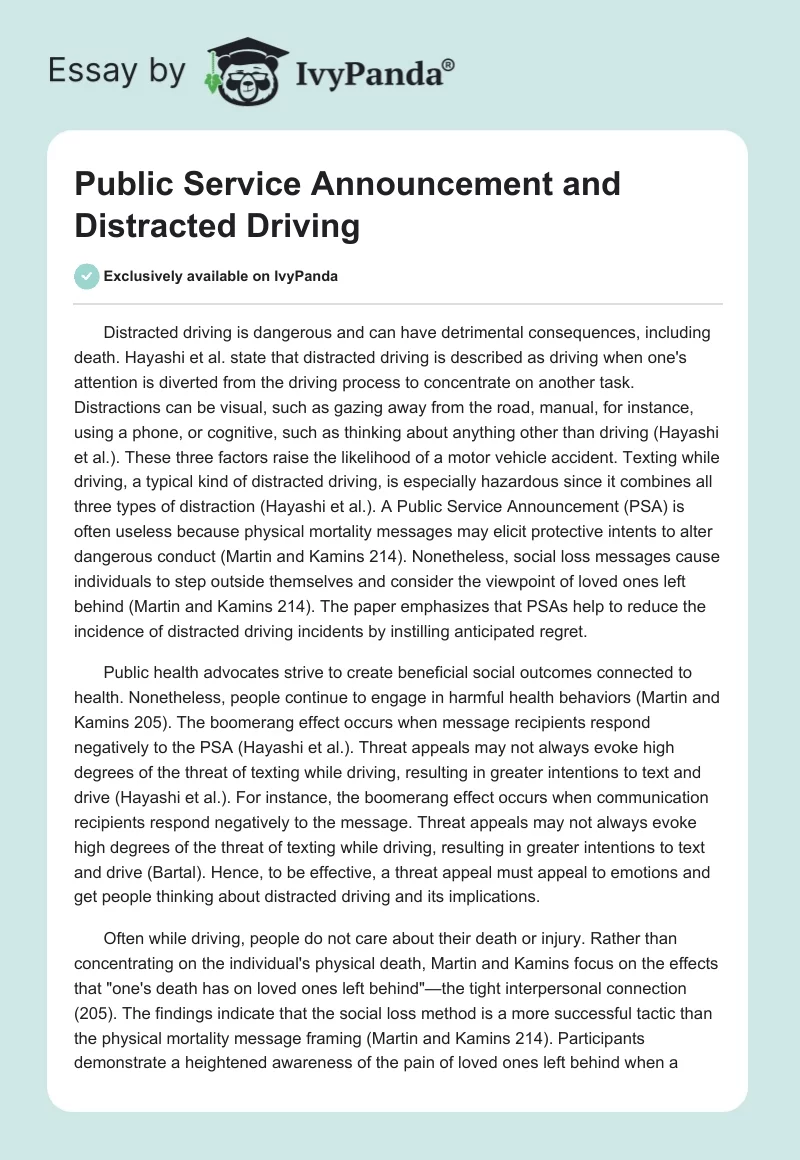 Essay by IvyPanda®

Public Service Announcement and Distracted Driving

Exclusively available on IvyPanda

Distracted driving is dangerous and can have detrimental consequences, including death. Hayashi et al. state that distracted driving is described as driving when one's attention is diverted from the driving process to concentrate on another task. Distractions can be visual, such as gazing away from the road, manual, for instance, using a phone, or cognitive, such as thinking about anything other than driving (Hayashi et al.). These three factors raise the likelihood of a motor vehicle accident. Texting while driving, a typical kind of distracted driving, is especially hazardous since it combines all three types of distraction (Hayashi et al.). A Public Service Announcement (PSA) is often useless because physical mortality messages may elicit protective intents to alter dangerous conduct (Martin and Kamins 214). Nonetheless, social loss messages cause individuals to step outside themselves and consider the viewpoint of loved ones left behind (Martin and Kamins 214). The paper emphasizes that PSAs help to reduce the incidence of distracted driving incidents by instilling anticipated regret.

Public health advocates strive to create beneficial social outcomes connected to health. Nonetheless, people continue to engage in harmful health behaviors (Martin and Kamins 205). The boomerang effect occurs when message recipients respond negatively to the PSA (Hayashi et al.). Threat appeals may not always evoke high degrees of the threat of texting while driving, resulting in greater intentions to text and drive (Hayashi et al.). For instance, the boomerang effect occurs when communication recipients respond negatively to the message. Threat appeals may not always evoke high degrees of the threat of texting while driving, resulting in greater intentions to text and drive (Bartal). Hence, to be effective, a threat appeal must appeal to emotions and get people thinking about distracted driving and its implications.

Often while driving, people do not care about their death or injury. Rather than concentrating on the individual's physical death, Martin and Kamins focus on the effects that "one's death has on loved ones left behind"—the tight interpersonal connection (205). The findings indicate that the social loss method is a more successful tactic than the physical mortality message framing (Martin and Kamins 214). Participants demonstrate a heightened awareness of the pain of loved ones left behind when a